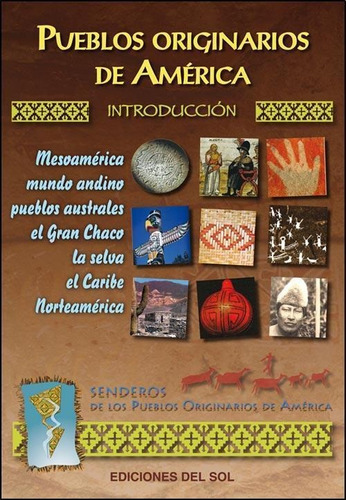 PUEBLOS ORIGINARIOS DE AMÉRICA

INTRODUCCIÓN

Mesoamérica
mundo andino
pueblos australes
el Gran Chaco
la selva
el Caribe
Norteamérica

SENDEROS
DE LOS PUEBLOS ORIGINARIOS DE AMÉRICA

EDICIONES DEL SOL